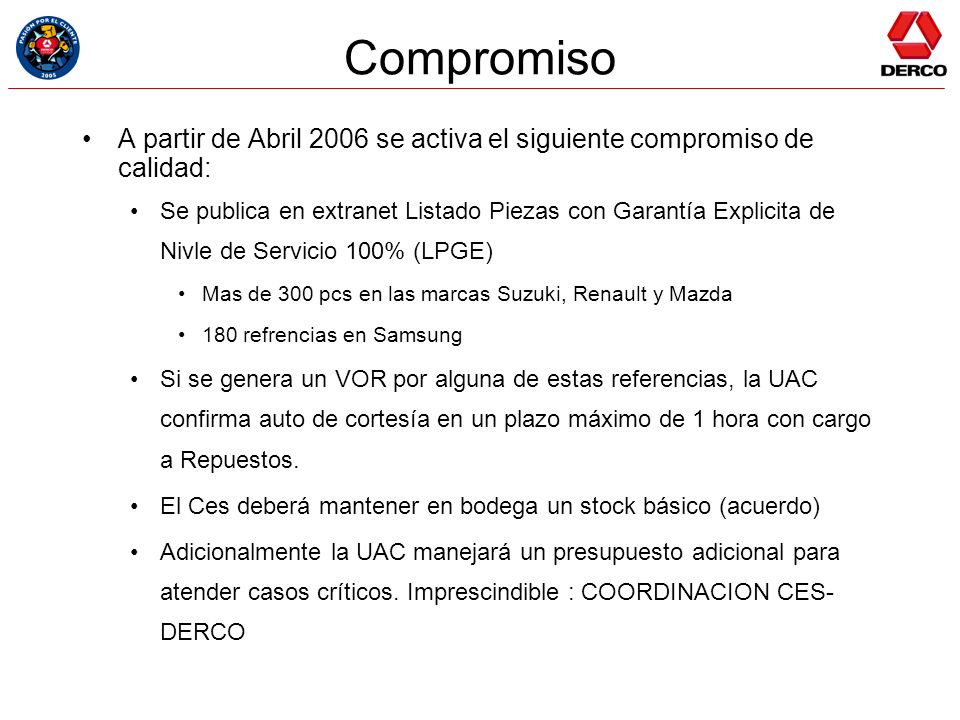 PASION POR EL CLIENTE 2005

Compromiso

DERCO

• A partir de Abril 2006 se activa el siguiente compromiso de calidad:

• Se publica en extranet Listado Piezas con Garantía Explicita de Nivle de Servicio 100% (LPGE)

• Mas de 300 pcs en las marcas Suzuki, Renault y Mazda

• 180 refrencias en Samsung

• Si se genera un VOR por alguna de estas referencias, la UAC confirma auto de cortesía en un plazo máximo de 1 hora con cargo a Repuestos.

• El Ces deberá mantener en bodega un stock básico (acuerdo)

• Adicionalmente la UAC manejará un presupuesto adicional para atender casos críticos. Imprescindible : COORDINACION CES-DERCO